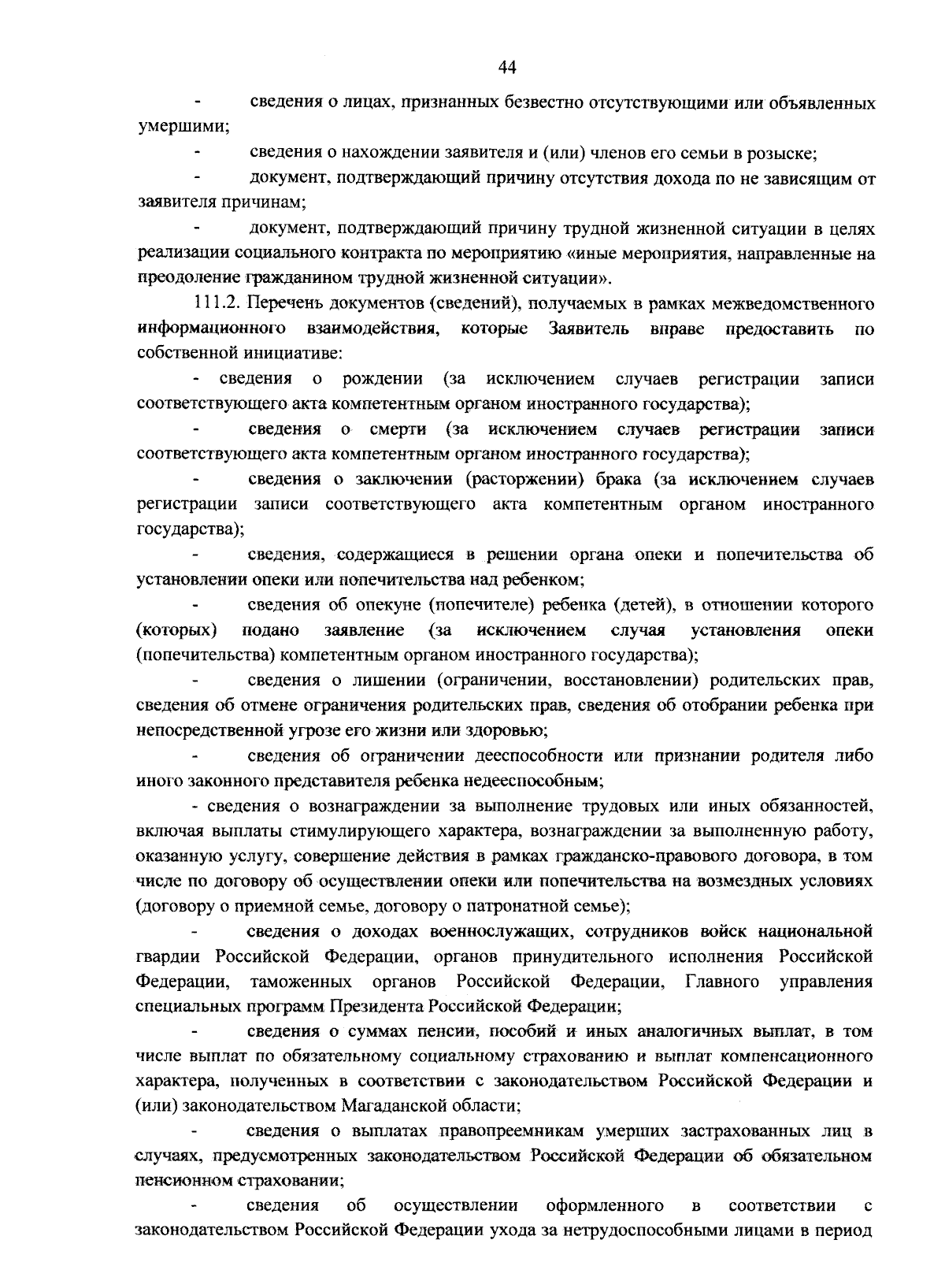 44

- сведения о лицах, признанных безвестно отсутствующими или объявленных умершими;

- сведения о нахождении заявителя и (или) членов его семьи в розыске;

- документ, подтверждающий причину отсутствия дохода по не зависящим от заявителя причинам;

- документ, подтверждающий причину трудной жизненной ситуации в целях реализации социального контракта по мероприятию «иные мероприятия, направленные на преодоление гражданином трудной жизненной ситуации».

111.2. Перечень документов (сведений), получаемых в рамках межведомственного информационного взаимодействия, которые Заявитель вправе предоставить по собственной инициативе:

- сведения о рождении (за исключением случаев регистрации записи соответствующего акта компетентным органом иностранного государства);

- сведения о смерти (за исключением случаев регистрации записи соответствующего акта компетентным органом иностранного государства);

- сведения о заключении (расторжении) брака (за исключением случаев регистрации записи соответствующего акта компетентным органом иностранного государства);

- сведения, содержащиеся в решении органа опеки и попечительства об установлении опеки или попечительства над ребенком;

- сведения об опекуне (попечителе) ребенка (детей), в отношении которого (которых) подано заявление (за исключением случая установления опеки (попечительства) компетентным органом иностранного государства);

- сведения о лишении (ограничении, восстановлении) родительских прав, сведения об отмене ограничения родительских прав, сведения об отобрании ребенка при непосредственной угрозе его жизни или здоровью;

- сведения об ограничении дееспособности или признании родителя либо иного законного представителя ребенка недееспособным;

- сведения о вознаграждении за выполнение трудовых или иных обязанностей, включая выплаты стимулирующего характера, вознаграждении за выполненную работу, оказанную услугу, совершение действия в рамках гражданско-правового договора, в том числе по договору об осуществлении опеки или попечительства на возмездных условиях (договору о приемной семье, договору о патронатной семье);

- сведения о доходах военнослужащих, сотрудников войск национальной гвардии Российской Федерации, органов принудительного исполнения Российской Федерации, таможенных органов Российской Федерации, Главного управления специальных программ Президента Российской Федерации;

- сведения о суммах пенсии, пособий и иных аналогичных выплат, в том числе выплат по обязательному социальному страхованию и выплат компенсационного характера, полученных в соответствии с законодательством Российской Федерации и (или) законодательством Магаданской области;

- сведения о выплатах правопреемникам умерших застрахованных лиц в случаях, предусмотренных законодательством Российской Федерации об обязательном пенсионном страховании;

- сведения об осуществлении оформленного в соответствии с законодательством Российской Федерации ухода за нетрудоспособными лицами в период